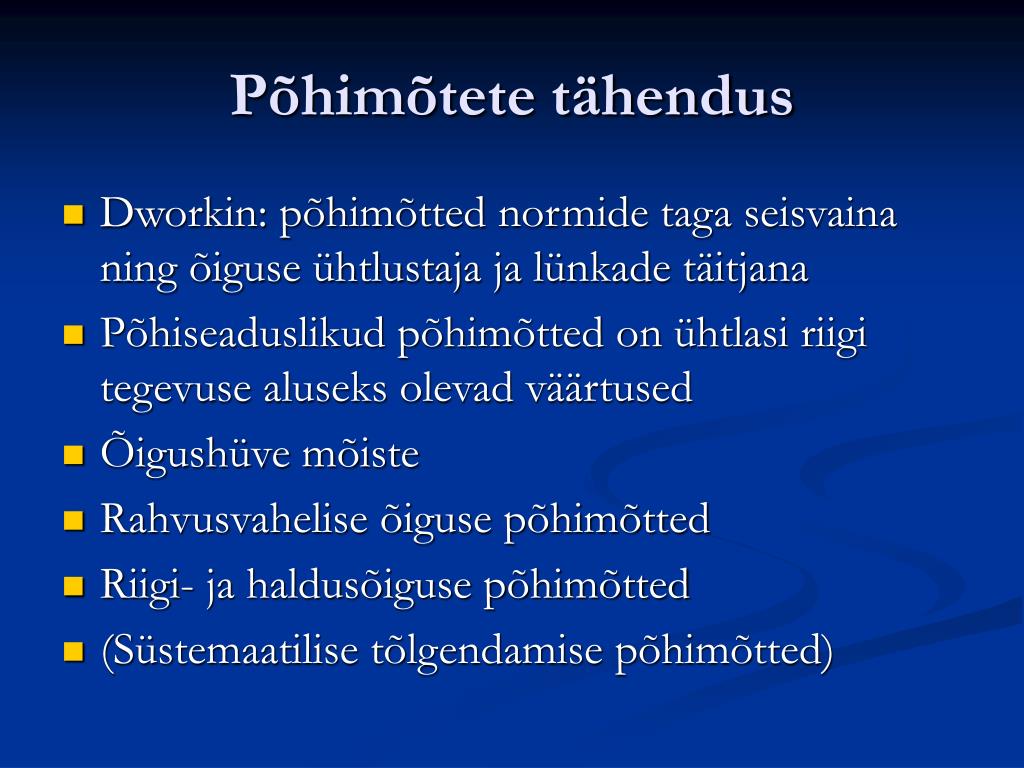 Põhimõtete tähendus

- Dworkin: põhimõtted normide taga seisvaina ning õiguse ühtlustaja ja lünkade täitjana
- Põhiseaduslikud põhimõtted on ühtlasi riigi tegevuse aluseks olevad väärtused
- Õigushüve mõiste
- Rahvusvahelise õiguse põhimõtted
- Riigi- ja haldusõiguse põhimõtted
- (Süstemaatilise tõlgendamise põhimõtted)